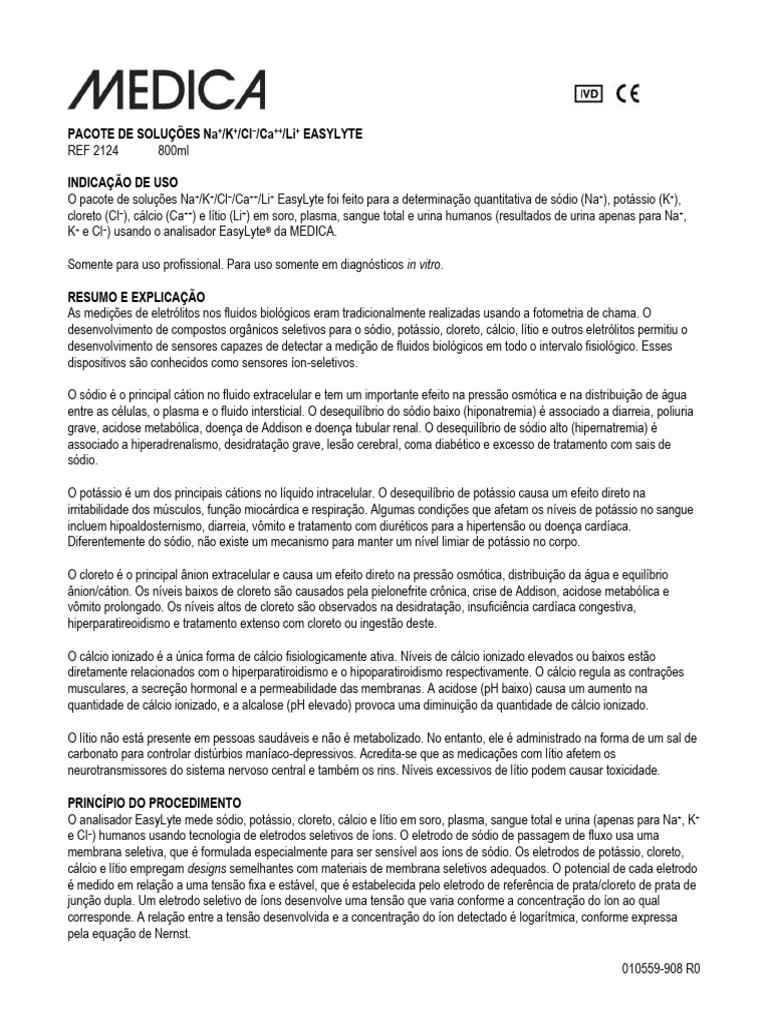 MEDICA

IVD CE

PACOTE DE SOLUÇÕES $Na^+/K^+/Cl^-/Ca^{++}/Li^+$ EASYLYTE
REF 2124 800ml

INDICAÇÃO DE USO
O pacote de soluções $Na^+/K^+/Cl^-/Ca^{++}/Li^+$ EasyLyte foi feito para a determinação quantitativa de sódio ($Na^+$), potássio ($K^+$), cloreto ($Cl^-$), cálcio ($Ca^{++}$) e lítio ($Li^+$) em soro, plasma, sangue total e urina humanos (resultados de urina apenas para $Na^+$, $K^+$ e $Cl^-$) usando o analisador EasyLyte® da MEDICA.

Somente para uso profissional. Para uso somente em diagnósticos in vitro.

RESUMO E EXPLICAÇÃO
As medições de eletrólitos nos fluidos biológicos eram tradicionalmente realizadas usando a fotometria de chama. O desenvolvimento de compostos orgânicos seletivos para o sódio, potássio, cloreto, cálcio, lítio e outros eletrólitos permitiu o desenvolvimento de sensores capazes de detectar a medição de fluidos biológicos em todo o intervalo fisiológico. Esses dispositivos são conhecidos como sensores íon-seletivos.

O sódio é o principal cátion no fluido extracelular e tem um importante efeito na pressão osmótica e na distribuição de água entre as células, o plasma e o fluido intersticial. O desequilíbrio do sódio baixo (hiponatremia) é associado a diarreia, poliuria grave, acidose metabólica, doença de Addison e doença tubular renal. O desequilíbrio de sódio alto (hipernatremia) é associado a hiperadrenalismo, desidratação grave, lesão cerebral, coma diabético e excesso de tratamento com sais de sódio.

O potássio é um dos principais cátions no líquido intracelular. O desequilíbrio de potássio causa um efeito direto na irritabilidade dos músculos, função miocárdica e respiração. Algumas condições que afetam os níveis de potássio no sangue incluem hipoaldosternismo, diarreia, vômito e tratamento com diuréticos para a hipertensão ou doença cardíaca. Diferentemente do sódio, não existe um mecanismo para manter um nível limiar de potássio no corpo.

O cloreto é o principal ânion extracelular e causa um efeito direto na pressão osmótica, distribuição da água e equilíbrio ânion/cátion. Os níveis baixos de cloreto são causados pela pielonefrite crônica, crise de Addison, acidose metabólica e vômito prolongado. Os níveis altos de cloreto são observados na desidratação, insuficiência cardíaca congestiva, hiperparatireoidismo e tratamento extenso com cloreto ou ingestão deste.

O cálcio ionizado é a única forma de cálcio fisiologicamente ativa. Níveis de cálcio ionizado elevados ou baixos estão diretamente relacionados com o hiperparatiroidismo e o hipoparatiroidismo respectivamente. O cálcio regula as contrações musculares, a secreção hormonal e a permeabilidade das membranas. A acidose (pH baixo) causa um aumento na quantidade de cálcio ionizado, e a alcalose (pH elevado) provoca uma diminuição da quantidade de cálcio ionizado.

O lítio não está presente em pessoas saudáveis e não é metabolizado. No entanto, ele é administrado na forma de um sal de carbonato para controlar distúrbios maníaco-depressivos. Acredita-se que as medicações com lítio afetem os neurotransmissores do sistema nervoso central e também os rins. Níveis excessivos de lítio podem causar toxicidade.

PRINCÍPIO DO PROCEDIMENTO
O analisador EasyLyte mede sódio, potássio, cloreto, cálcio e lítio em soro, plasma, sangue total e urina (apenas para $Na^+$, $K^+$ e $Cl^-$) humanos usando tecnologia de eletrodos seletivos de íons. O eletrodo de sódio de passagem de fluxo usa uma membrana seletiva, que é formulada especialmente para ser sensível aos íons de sódio. Os eletrodos de potássio, cloreto, cálcio e lítio empregam designs semelhantes com materiais de membrana seletivos adequados. O potencial de cada eletrodo é medido em relação a uma tensão fixa e estável, que é estabelecida pelo eletrodo de referência de prata/cloreto de prata de junção dupla. Um eletrodo seletivo de íons desenvolve uma tensão que varia conforme a concentração do íon ao qual corresponde. A relação entre a tensão desenvolvida e a concentração do íon detectado é logarítmica, conforme expressa pela equação de Nernst.

010559-908 R0